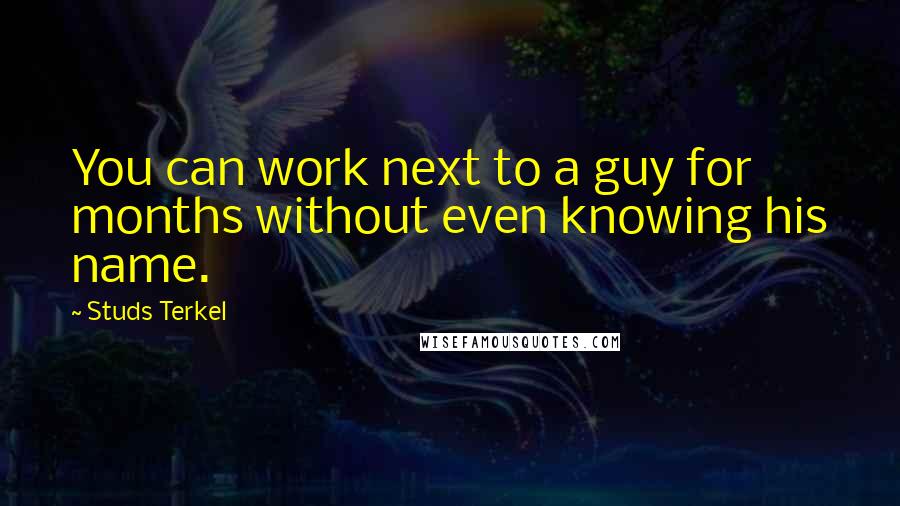 You can work next to a guy for months without even knowing his name.

~ Studs Terkel

WISEFAMOUSQUOTES.COM